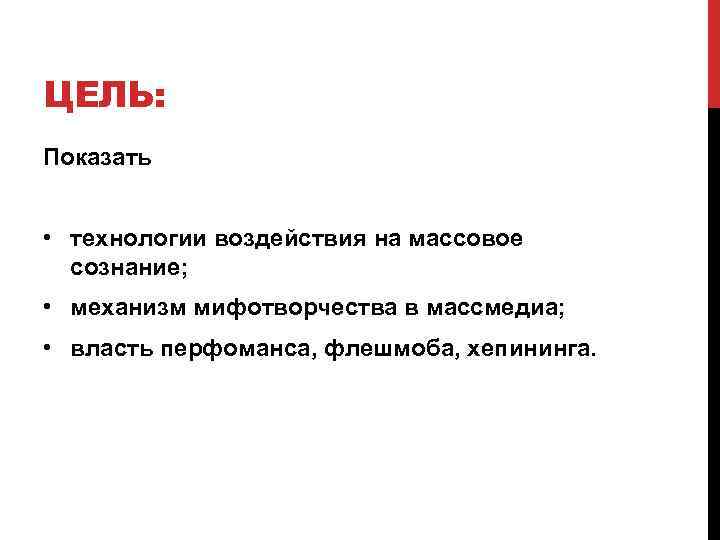 ЦЕЛЬ:

Показать

• технологии воздействия на массовое сознание;

• механизм мифотворчества в массмедиа;

• власть перфоманса, флешмоба, хепининга.